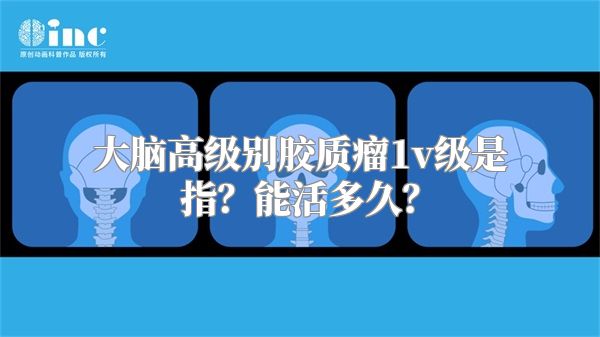 inc
原创动画科普作品 版权所有

大脑高级别胶质瘤1v级是指？能活多久？